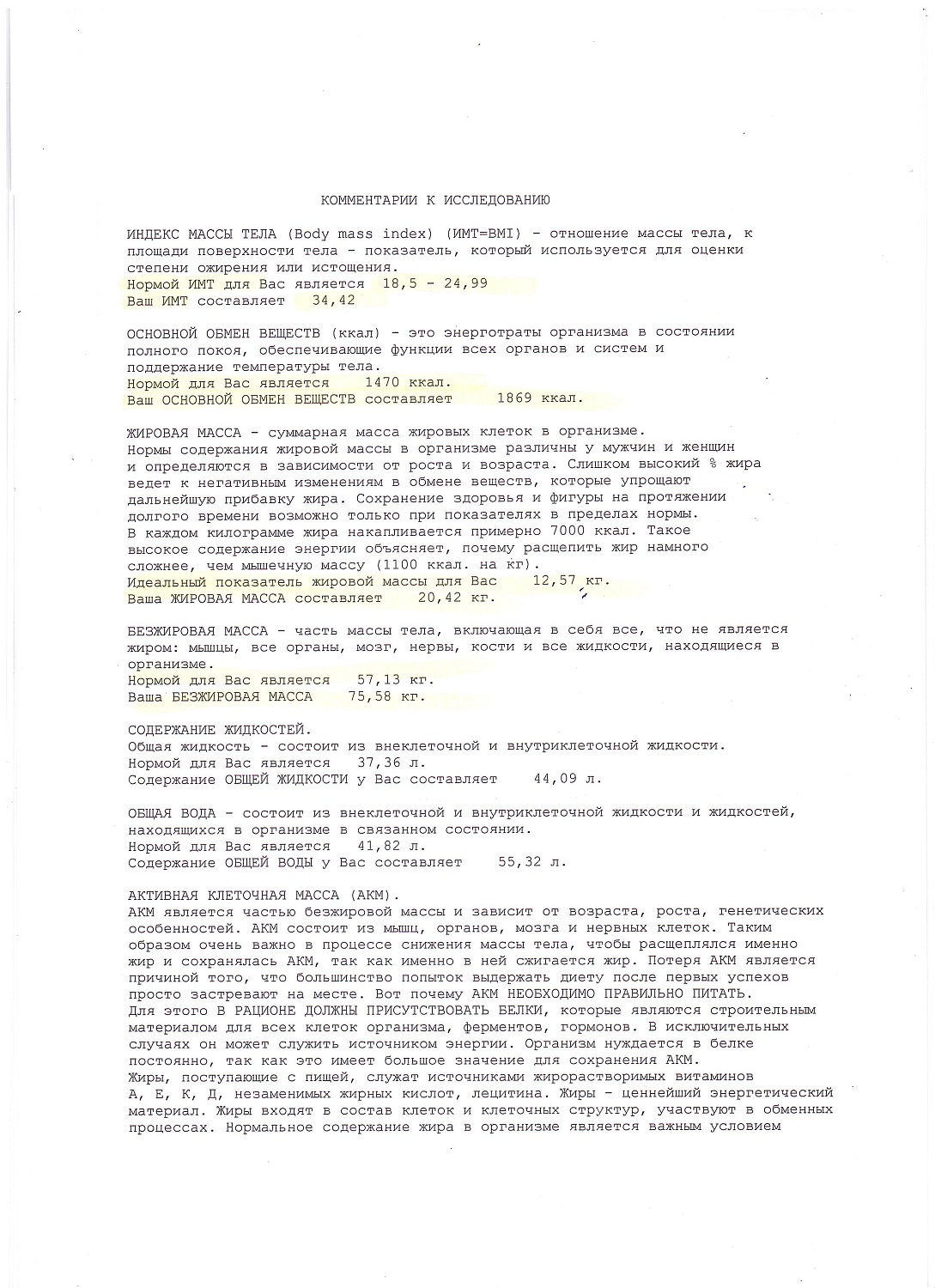 КОММЕНТАРИИ К ИССЛЕДОВАНИЮ

ИНДЕКС МАССЫ ТЕЛА (Body mass index) (ИМТ=BMI) - отношение массы тела, к площади поверхности тела - показатель, который используется для оценки степени ожирения или истощения.
Нормой ИМТ для Вас является 18,5 - 24,99
Ваш ИМТ составляет 34,42

ОСНОВНОЙ ОБМЕН ВЕЩЕСТВ (ккал) - это энерготраты организма в состоянии полного покоя, обеспечивающие функции всех органов и систем и поддержание температуры тела.
Нормой для Вас является 1470 ккал.
Ваш ОСНОВНОЙ ОБМЕН ВЕЩЕСТВ составляет 1869 ккал.

ЖИРОВАЯ МАССА - суммарная масса жировых клеток в организме.
Нормы содержания жировой массы в организме различны у мужчин и женщин и определяются в зависимости от роста и возраста. Слишком высокий % жира ведет к негативным изменениям в обмене веществ, которые упрощают дальнейшую прибавку жира. Сохранение здоровья и фигуры на протяжении долгого времени возможно только при показателях в пределах нормы. В каждом килограмме жира накапливается примерно 7000 ккал. Такое высокое содержание энергии объясняет, почему расщепить жир намного сложнее, чем мышечную массу (1100 ккал. на кг).
Идеальный показатель жировой массы для Вас 12,57 кг.
Ваша ЖИРОВАЯ МАССА составляет 20,42 кг.

БЕЗЖИРОВАЯ МАССА - часть массы тела, включающая в себя все, что не является жиром: мышцы, все органы, мозг, нервы, кости и все жидкости, находящиеся в организме.
Нормой для Вас является 57,13 кг.
Ваша БЕЗЖИРОВАЯ МАССА 75,58 кг.

СОДЕРЖАНИЕ ЖИДКОСТЕЙ.
Общая жидкость - состоит из внеклеточной и внутриклеточной жидкости.
Нормой для Вас является 37,36 л.
Содержание ОБЩЕЙ ЖИДКОСТИ у Вас составляет 44,09 л.

ОБЩАЯ ВОДА - состоит из внеклеточной и внутриклеточной жидкости и жидкостей, находящихся в организме в связанном состоянии.
Нормой для Вас является 41,82 л.
Содержание ОБЩЕЙ ВОДЫ у Вас составляет 55,32 л.

АКТИВНАЯ КЛЕТОЧНАЯ МАССА (АКМ).
АКМ является частью безжировой массы и зависит от возраста, роста, генетических особенностей. АКМ состоит из мышц, органов, мозга и нервных клеток. Таким образом очень важно в процессе снижения массы тела, чтобы расщеплялся именно жир и сохранялась АКМ, так как именно в ней сжигается жир. Потеря АКМ является причиной того, что большинство попыток выдержать диету после первых успехов просто застревают на месте. Вот почему АКМ НЕОБХОДИМО ПРАВИЛЬНО ПИТАТЬ.
Для этого В РАЦИОНЕ ДОЛЖНЫ ПРИСУТСТВОВАТЬ БЕЛКИ, которые являются строительным материалом для всех клеток организма, ферментов, гормонов. В исключительных случаях он может служить источником энергии. Организм нуждается в белке постоянно, так как это имеет большое значение для сохранения АКМ.
Жиры, поступающие с пищей, служат источниками жирорастворимых витаминов А, Е, К, Д, незаменимых жирных кислот, лецитина. Жиры - ценнейший энергетический материал. Жиры входят в состав клеток и клеточных структур, участвуют в обменных процессах. Нормальное содержание жира в организме является важным условием